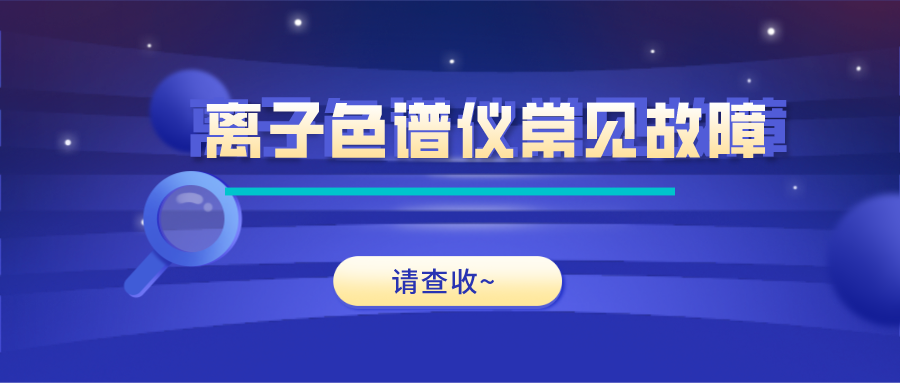 离子色谱仪常见故障

请查收~